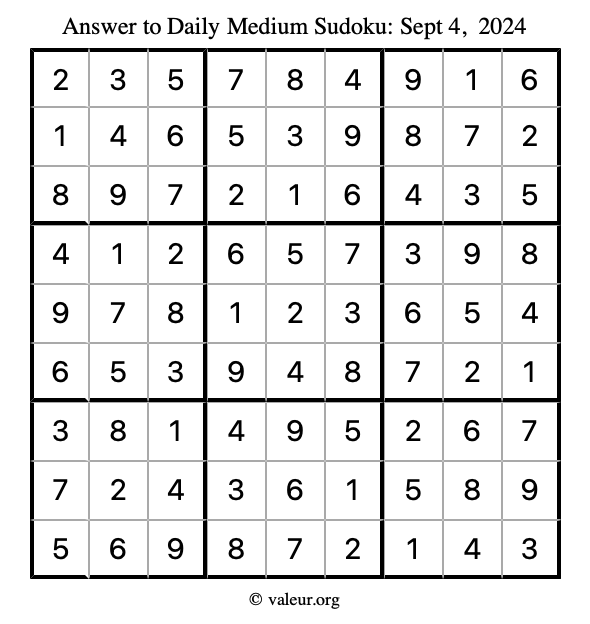 Answer to Daily Medium Sudoku: Sept 4, 2024

| | | | | | | | | |
|---|---|---|---|---|---|---|---|---|
| 2 | 3 | 5 | 7 | 8 | 4 | 9 | 1 | 6 |
| 1 | 4 | 6 | 5 | 3 | 9 | 8 | 7 | 2 |
| 8 | 9 | 7 | 2 | 1 | 6 | 4 | 3 | 5 |
| 4 | 1 | 2 | 6 | 5 | 7 | 3 | 9 | 8 |
| 9 | 7 | 8 | 1 | 2 | 3 | 6 | 5 | 4 |
| 6 | 5 | 3 | 9 | 4 | 8 | 7 | 2 | 1 |
| 3 | 8 | 1 | 4 | 9 | 5 | 2 | 6 | 7 |
| 7 | 2 | 4 | 3 | 6 | 1 | 5 | 8 | 9 |
| 5 | 6 | 9 | 8 | 7 | 2 | 1 | 4 | 3 |

© valeur.org